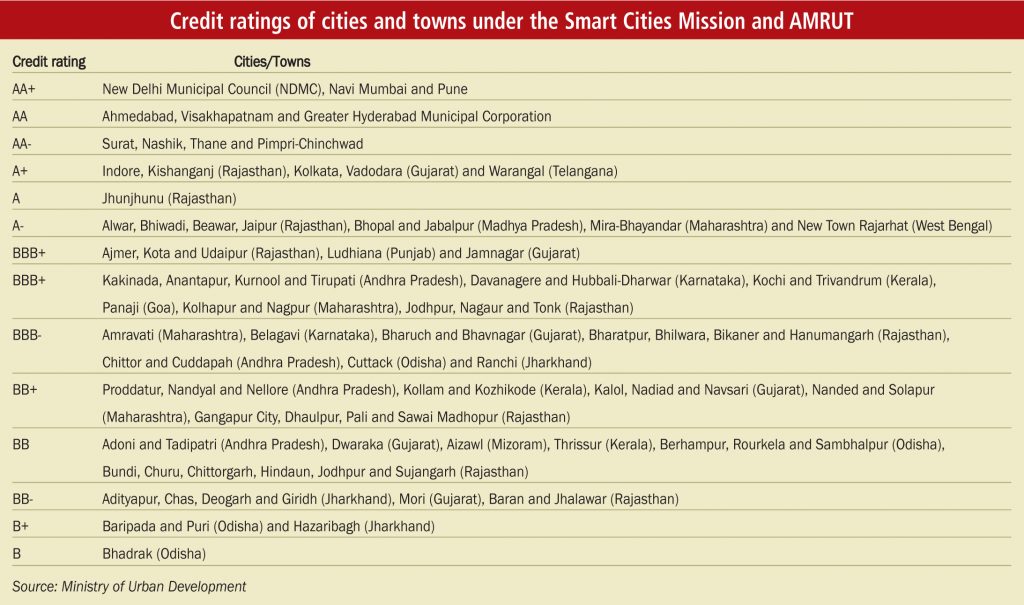 Credit ratings of cities and towns under the Smart Cities Mission and AMRUT

| Credit rating | Cities/Towns |
|---|---|
| AA+ | New Delhi Municipal Council (NDMC), Navi Mumbai and Pune |
| AA | Ahmedabad, Visakhapatnam and Greater Hyderabad Municipal Corporation |
| AA- | Surat, Nashik, Thane and Pimpri-Chinchwad |
| A+ | Indore, Kishanganj (Rajasthan), Kolkata, Vadodara (Gujarat) and Warangal (Telangana) |
| A | Jhunjhunu (Rajasthan) |
| A- | Alwar, Bhiwadi, Beawar, Jaipur (Rajasthan), Bhopal and Jabalpur (Madhya Pradesh), Mira-Bhayandar (Maharashtra) and New Town Rajarhat (West Bengal) |
| BBB+ | Ajmer, Kota and Udaipur (Rajasthan), Ludhiana (Punjab) and Jamnagar (Gujarat) |
| BBB+ | Kakinada, Anantapur, Kurnool and Tirupati (Andhra Pradesh), Davanagere and Hubbali-Dharwar (Karnataka), Kochi and Trivandrum (Kerala), Panaji (Goa), Kolhapur and Nagpur (Maharashtra), Jodhpur, Nagaur and Tonk (Rajasthan) |
| BBB- | Amravati (Maharashtra), Belagavi (Karnataka), Bharuch and Bhavnagar (Gujarat), Bharatpur, Bhilwara, Bikaner and Hanumangarh (Rajasthan), Chittor and Cuddapah (Andhra Pradesh), Cuttack (Odisha) and Ranchi (Jharkhand) |
| BB+ | Proddatur, Nandyal and Nellore (Andhra Pradesh), Kollam and Kozhikode (Kerala), Kalol, Nadiad and Navsari (Gujarat), Nanded and Solapur (Maharashtra), Gangapur City, Dhaulpur, Pali and Sawai Madhopur (Rajasthan) |
| BB | Adoni and Tadipatri (Andhra Pradesh), Dwaraka (Gujarat), Aizawl (Mizoram), Thrissur (Kerala), Berhampur, Rourkela and Sambhalpur (Odisha), Bundi, Churu, Chittorgarh, Hindaun, Jodhpur and Sujangarh (Rajasthan) |
| BB- | Adityapur, Chas, Deogarh and Giridh (Jharkhand), Mori (Gujarat), Baran and Jhalawar (Rajasthan) |
| B+ | Baripada and Puri (Odisha) and Hazaribagh (Jharkhand) |
| B | Bhadrak (Odisha) |

Source: Ministry of Urban Development